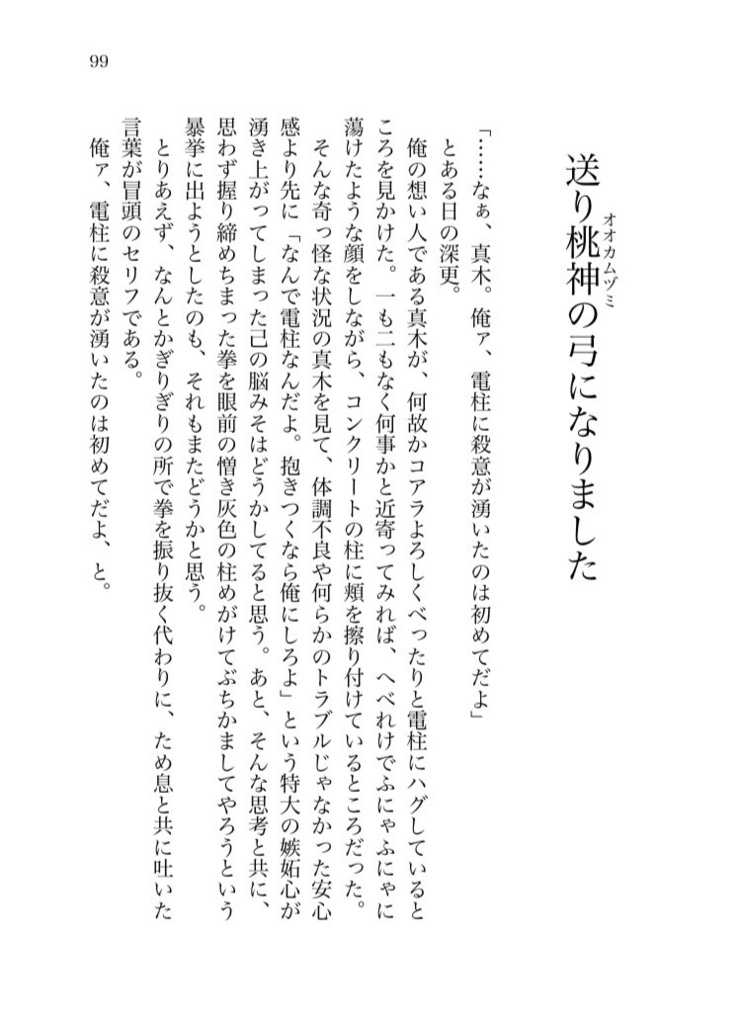 99

送り桃神（オオカムヅミ）の弓になりました

「……なぁ、真木。俺ァ、電柱に殺意が湧いたのは初めてだよ」
とある日の深更。
俺の想い人である真木が、何故かコアラよろしくべったりと電柱にハグしているところを見かけた。一も二もなく何事かと近寄ってみれば、へべれけでふにゃふにゃに蕩けたような顔をしながら、コンクリートの柱に頬を擦り付けているところだった。
そんな奇っ怪な状況の真木を見て、体調不良や何らかのトラブルじゃなかった安心感より先に「なんで電柱なんだよ。抱きつくなら俺にしろよ」という特大の嫉妬心が湧き上がってしまった己の脳みそはどうかしてると思う。あと、そんな思考と共に、思わず握り締めちまった拳を眼前の憎き灰色の柱めがけてぶちかましてやろうという暴挙に出ようとしたのも、それもまたどうかと思う。
とりあえず、なんとかぎりぎりの所で拳を振り抜く代わりに、ため息と共に吐いた言葉が冒頭のセリフである。
俺ァ、電柱に殺意が湧いたのは初めてだよ、と。